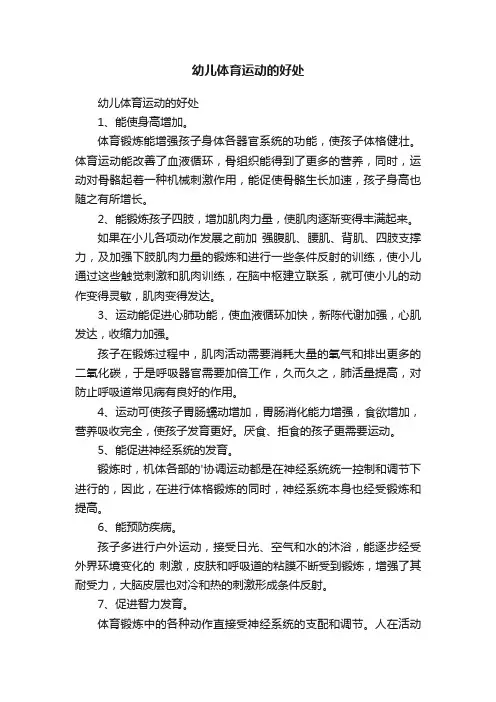 幼儿体育运动的好处

幼儿体育运动的好处

1、能使身高增加。

体育锻炼能增强孩子身体各器官系统的功能，使孩子体格健壮。体育运动能改善了血液循环，骨组织能得到了更多的营养，同时，运动对骨骼起着一种机械刺激作用，能促使骨骼生长加速，孩子身高也随之有所增长。

2、能锻炼孩子四肢，增加肌肉力量，使肌肉逐渐变得丰满起来。

如果在小儿各项动作发展之前加 强腹肌、腰肌、背肌、四肢支撑力，及加强下肢肌肉力量的锻炼和进行一些条件反射的训练，使小儿通过这些触觉刺激和肌肉训练，在脑中枢建立联系，就可使小儿的动作变得灵敏，肌肉变得发达。

3、运动能促进心肺功能，使血液循环加快，新陈代谢加强，心肌发达，收缩力加强。

孩子在锻炼过程中，肌肉活动需要消耗大量的氧气和排出更多的二氧化碳，于是呼吸器官需要加倍工作，久而久之，肺活量提高，对防止呼吸道常见病有良好的作用。

4、运动可使孩子胃肠蠕动增加，胃肠消化能力增强，食欲增加，营养吸收完全，使孩子发育更好。厌食、拒食的孩子更需要运动。

5、能促进神经系统的发育。

锻炼时，机体各部的'协调运动都是在神经系统统一控制和调节下进行的，因此，在进行体格锻炼的同时，神经系统本身也经受锻炼和提高。

6、能预防疾病。

孩子多进行户外运动，接受日光、空气和水的沐浴，能逐步经受外界环境变化的 刺激，皮肤和呼吸道的粘膜不断受到锻炼，增强了其耐受力，大脑皮层也对冷和热的刺激形成条件反射。

7、促进智力发育。

体育锻炼中的各种动作直接受神经系统的支配和调节。人在活动